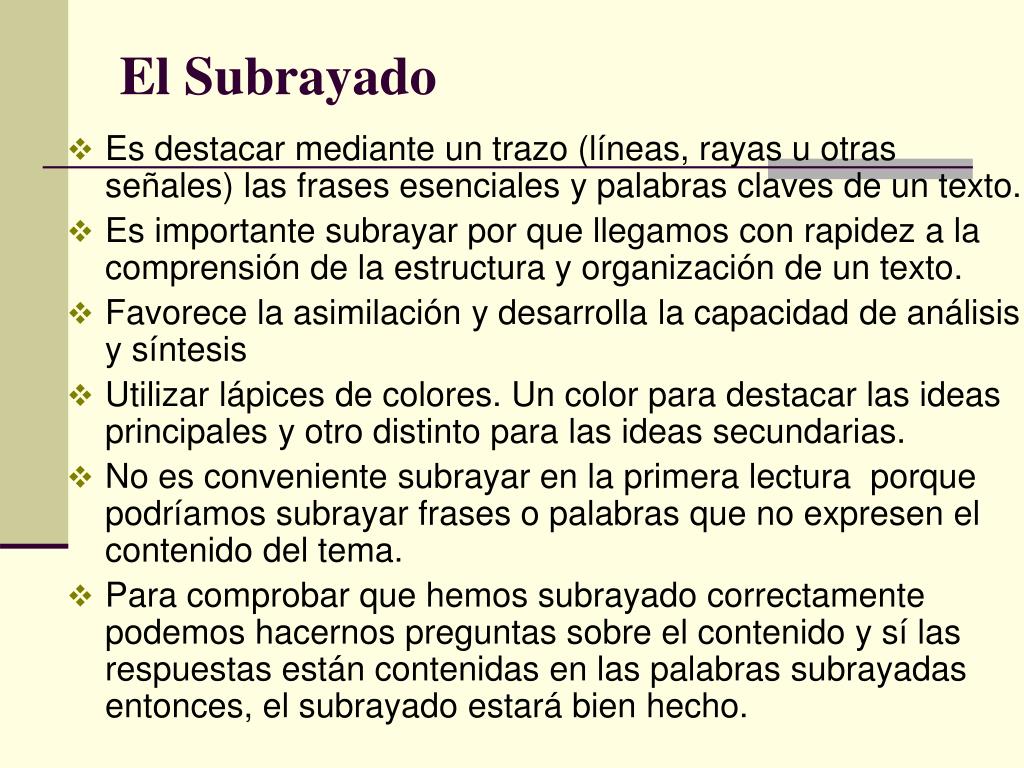 El Subrayado

❖ Es destacar mediante un trazo (líneas, rayas u otras señales) las frases esenciales y palabras claves de un texto.
❖ Es importante subrayar por que llegamos con rapidez a la comprensión de la estructura y organización de un texto.
❖ Favorece la asimilación y desarrolla la capacidad de análisis y síntesis
❖ Utilizar lápices de colores. Un color para destacar las ideas principales y otro distinto para las ideas secundarias.
❖ No es conveniente subrayar en la primera lectura porque podríamos subrayar frases o palabras que no expresen el contenido del tema.
❖ Para comprobar que hemos subrayado correctamente podemos hacernos preguntas sobre el contenido y sí las respuestas están contenidas en las palabras subrayadas entonces, el subrayado estará bien hecho.